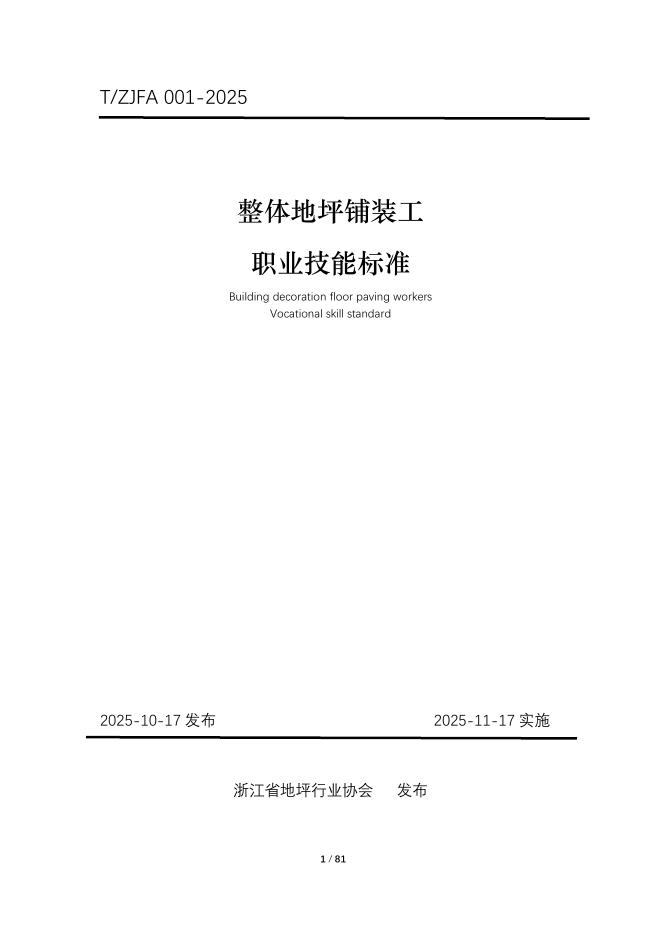 T/ZJFA 001-2025

整体地坪铺装工

职业技能标准

Building decoration floor paving workers
Vocational skill standard

2025-10-17 发布

2025-11-17 实施

浙江省地坪行业协会　发布

1 / 81